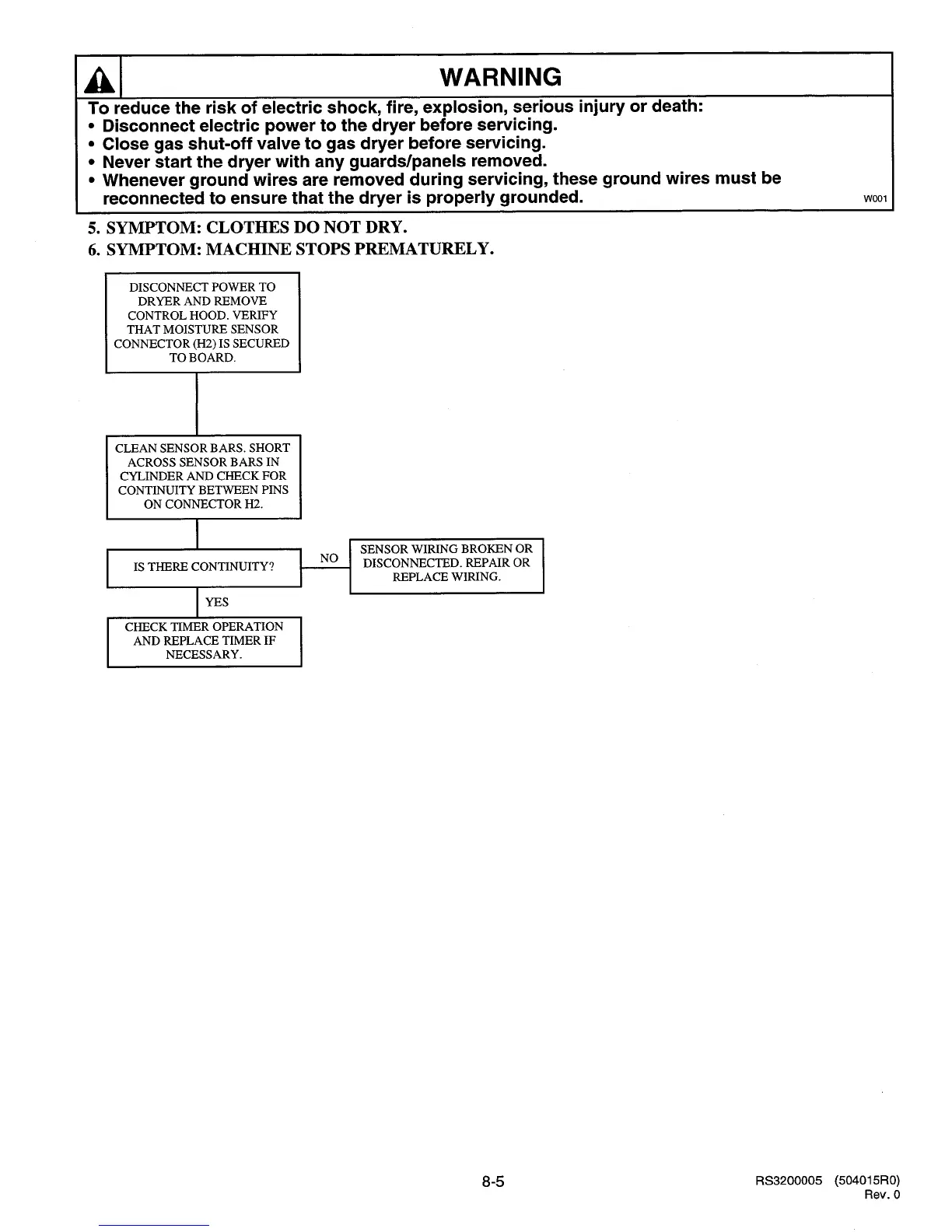 WARNING

To reduce the risk of electric shock, fire, explosion, serious injury or death:
• Disconnect electric power to the dryer before servicing.
• Close gas shut-off valve to gas dryer before servicing.
• Never start the dryer with any guards/panels removed.
• Whenever ground wires are removed during servicing, these ground wires must be reconnected to ensure that the dryer is properly grounded.

W001

5. SYMPTOM: CLOTHES DO NOT DRY.
6. SYMPTOM: MACHINE STOPS PREMATURELY.

DISCONNECT POWER TO DRYER AND REMOVE CONTROL HOOD. VERIFY THAT MOISTURE SENSOR CONNECTOR (H2) IS SECURED TO BOARD.

CLEAN SENSOR BARS. SHORT ACROSS SENSOR BARS IN CYLINDER AND CHECK FOR CONTINUITY BETWEEN PINS ON CONNECTOR H2.

IS THERE CONTINUITY?

NO

SENSOR WIRING BROKEN OR DISCONNECTED. REPAIR OR REPLACE WIRING.

YES

CHECK TIMER OPERATION AND REPLACE TIMER IF NECESSARY.

8-5

RS3200005 (504015R0)
Rev. 0